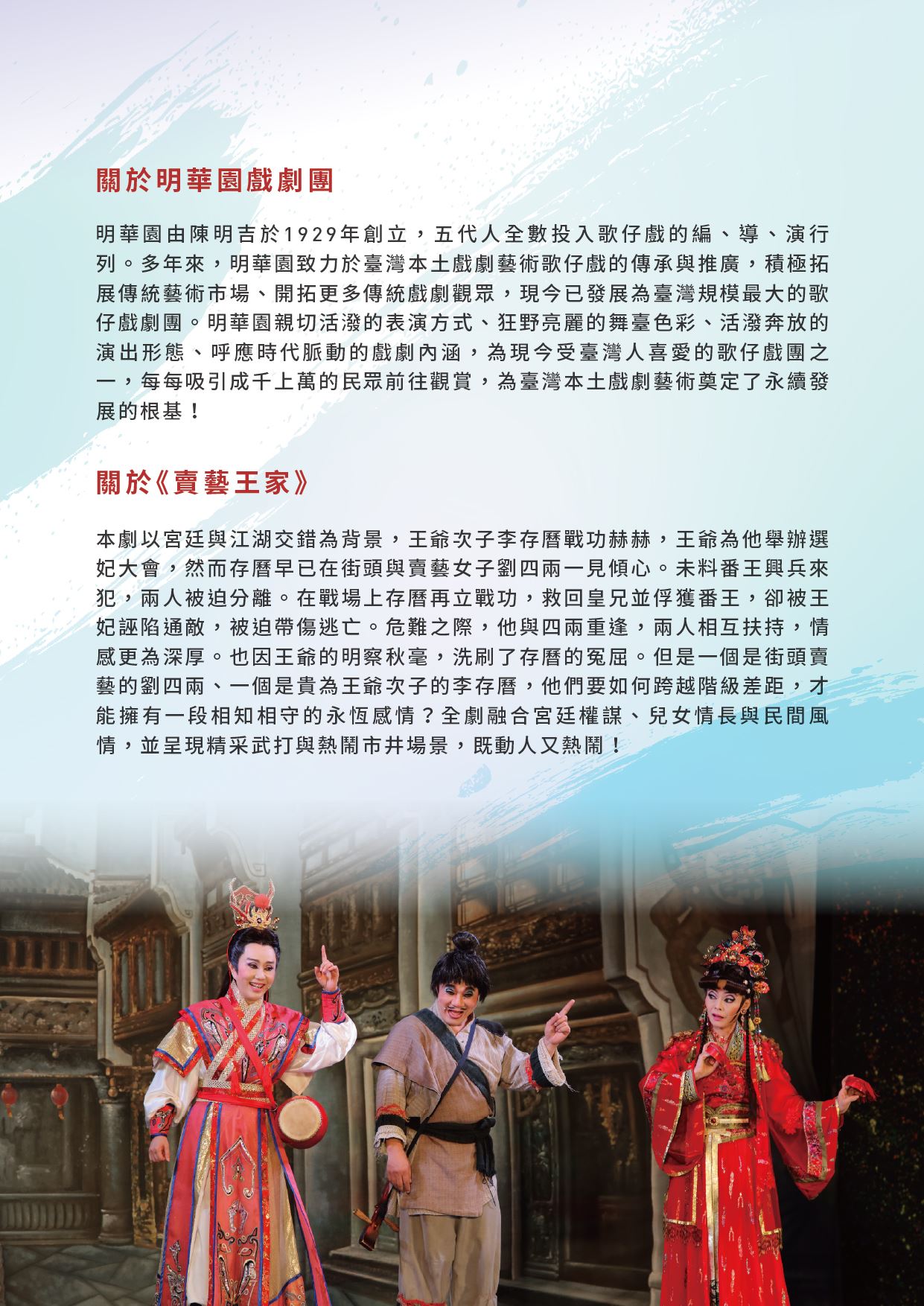 關於明華園戲劇團

明華園由陳明吉於1929年創立，五代人全數投入歌仔戲的編、導、演行列。多年來，明華園致力於臺灣本土戲劇藝術歌仔戲的傳承與推廣，積極拓展傳統藝術市場、開拓更多傳統戲劇觀眾，現今已發展為臺灣規模最大的歌仔戲劇團。明華園親切活潑的表演方式、狂野亮麗的舞臺色彩、活潑奔放的演出形態、呼應時代脈動的戲劇內涵，為現今受臺灣人喜愛的歌仔戲團之一，每每吸引成千上萬的民眾前往觀賞，為臺灣本土戲劇藝術奠定了永續發展的根基！

關於《賣藝王家》

本劇以宮廷與江湖交錯為背景，王爺次子李存曆戰功赫赫，王爺為他舉辦選妃大會，然而存曆早已在街頭與賣藝女子劉四兩一見傾心。未料番王興兵來犯，兩人被迫分離。在戰場上存曆再立戰功，救回皇兄並俘獲番王，卻被王妃誣陷通敵，被迫帶傷逃亡。危難之際，他與四兩重逢，兩人相互扶持，情感更為深厚。也因王爺的明察秋毫，洗刷了存曆的冤屈。但是一個是街頭賣藝的劉四兩、一個是貴為王爺次子的李存曆，他們要如何跨越階級差距，才能擁有一段相知相守的永恆感情？全劇融合宮廷權謀、兒女情長與民間風情，並呈現精采武打與熱鬧市井場景，既動人又熱鬧！